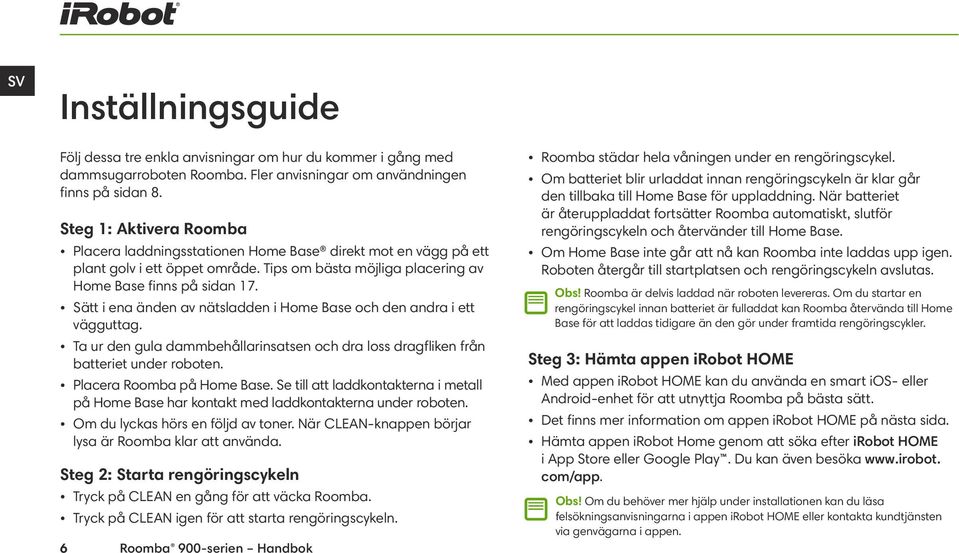 iRobot

SV

Inställningsguide

Följ dessa tre enkla anvisningar om hur du kommer i gång med dammsugarroboten Roomba. Fler anvisningar om användningen finns på sidan 8.

Steg 1: Aktivera Roomba

• Placera laddningsstationen Home Base® direkt mot en vägg på ett plant golv i ett öppet område. Tips om bästa möjliga placering av Home Base finns på sidan 17.
• Sätt i ena änden av nätsladden i Home Base och den andra i ett vägguttag.
• Ta ur den gula dammbehållarinsatsen och dra loss dragfliken från batteriet under roboten.
• Placera Roomba på Home Base. Se till att laddkontakterna i metall på Home Base har kontakt med laddkontakterna under roboten.
• Om du lyckas hörs en följd av toner. När CLEAN-knappen börjar lysa är Roomba klar att använda.

Steg 2: Starta rengöringscykeln

• Tryck på CLEAN en gång för att väcka Roomba.
• Tryck på CLEAN igen för att starta rengöringscykeln.

• Roomba städar hela våningen under en rengöringscykel.
• Om batteriet blir urladdat innan rengöringscykeln är klar går den tillbaka till Home Base för uppladdning. När batteriet är återuppladdat fortsätter Roomba automatiskt, slutför rengöringscykeln och återvänder till Home Base.
• Om Home Base inte går att nå kan Roomba inte laddas upp igen. Roboten återgår till startplatsen och rengöringscykeln avslutas.

Obs! Roomba är delvis laddad när roboten levereras. Om du startar en rengöringscykel innan batteriet är fulladdat kan Roomba återvända till Home Base för att laddas tidigare än den gör under framtida rengöringscykler.

Steg 3: Hämta appen iRobot HOME

• Med appen iRobot HOME kan du använda en smart iOS- eller Android-enhet för att utnyttja Roomba på bästa sätt.
• Det finns mer information om appen iRobot HOME på nästa sida.
• Hämta appen iRobot Home genom att söka efter iRobot HOME i App Store eller Google Play™. Du kan även besöka www.irobot.com/app.

Obs! Om du behöver mer hjälp under installationen kan du läsa felsökningsanvisningarna i appen iRobot HOME eller kontakta kundtjänsten via genvägarna i appen.

6 Roomba® 900-serien – Handbok